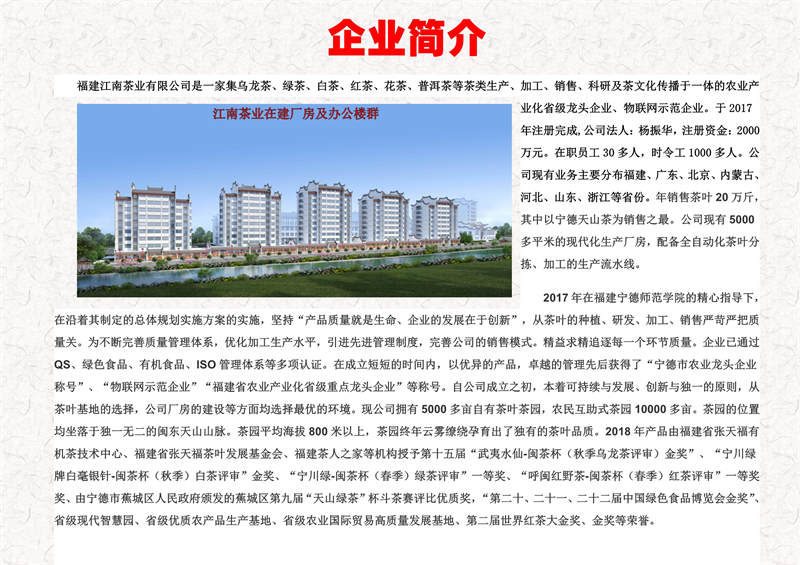 企业简介

福建江南茶业有限公司是一家集乌龙茶、绿茶、白茶、红茶、花茶、普洱茶等茶类生产、加工、销售、科研及茶文化传播于一体的农业产业化省级龙头企业、物联网示范企业。于2017年注册完成，公司法人：杨振华，注册资金：2000万元。在职员工30多人，时令工1000多人。公司现有业务主要分布福建、广东、北京、内蒙古、河北、山东、浙江等省份。年销售茶叶20万斤，其中以宁德天山茶为销售之最。公司现有5000多平米的现代化生产厂房，配备全自动化茶叶分拣、加工的生产流水线。

江南茶业在建厂房及办公楼群

2017年在福建宁德师范学院的精心指导下，在沿着其制定的总体规划实施方案的实施，坚持“产品质量就是生命、企业的发展在于创新”，从茶叶的种植、研发、加工、销售严苛严把质量关。为不断完善质量管理体系，优化加工生产水平，引进先进管理制度，完善公司的销售模式。精益求精追逐每一个环节质量。企业已通过QS、绿色食品、有机食品、ISO管理体系等多项认证。在成立短短的时间内，以优异的产品，卓越的管理先后获得了“宁德市农业龙头企业称号”、“物联网示范企业”“福建省农业产业化省级重点龙头企业”等称号。自公司成立之初，本着可持续与发展、创新与独一的原则，从茶叶基地的选择，公司厂房的建设等方面均选择最优的环境。现公司拥有5000多亩自有茶叶茶园，农民互助式茶园10000多亩。茶园的位置均坐落于独一无二的闽东天山山脉。茶园平均海拔800米以上，茶园终年云雾缭绕孕育出了独有的茶叶品质。2018年产品由福建省张天福有机茶技术中心、福建省张天福茶叶发展基金会、福建茶人之家等机构授予第十五届“武夷水仙-闽茶杯（秋季乌龙茶评审）金奖”、“宁川绿牌白毫银针-闽茶杯（秋季）白茶评审”金奖、“宁川绿-闽茶杯（春季）绿茶评审”一等奖、“呼闽红野茶-闽茶杯（春季）红茶评审”一等奖奖、由宁德市蕉城区人民政府颁发的蕉城区第九届“天山绿茶”杯斗茶赛评比优质奖，“第二十、二十一、二十二届中国绿色食品博览会金奖”、省级现代智慧园、省级优质农产品生产基地、省级农业国际贸易高质量发展基地、第二届世界红茶大金奖、金奖等荣誉。